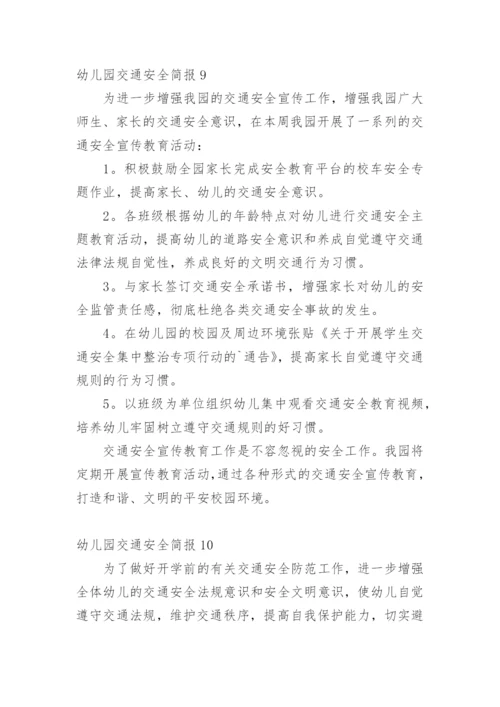 幼儿园交通安全简报 9

为进一步增强我园的交通安全宣传工作，增强我园广大师生、家长的交通安全意识，在本周我园开展了一系列的交通安全宣传教育活动：

1。积极鼓励全园家长完成安全教育平台的校车安全专题作业，提高家长、幼儿的交通安全意识。

2。各班级根据幼儿的年龄特点对幼儿进行交通安全主题教育活动，提高幼儿的道路安全意识和养成自觉遵守交通法律法规自觉性，养成良好的文明交通行为习惯。

3。与家长签订交通安全承诺书，增强家长对幼儿的安全监管责任感，彻底杜绝各类交通安全事故的发生。

4。在幼儿园的校园及周边环境张贴《关于开展学生交通安全集中整治专项行动的`通告》，提高家长自觉遵守交通规则的行为习惯。

5。以班级为单位组织幼儿集中观看交通安全教育视频，培养幼儿牢固树立遵守交通规则的好习惯。

交通安全宣传教育工作是不容忽视的安全工作。我园将定期开展宣传教育活动，通过各种形式的交通安全宣传教育，打造和谐、文明的平安校园环境。

幼儿园交通安全简报 10

为了做好开学前的有关交通安全防范工作，进一步增强全体幼儿的交通安全法规意识和安全文明意识，使幼儿自觉遵守交通法规，维护交通秩序，提高自我保护能力，切实避